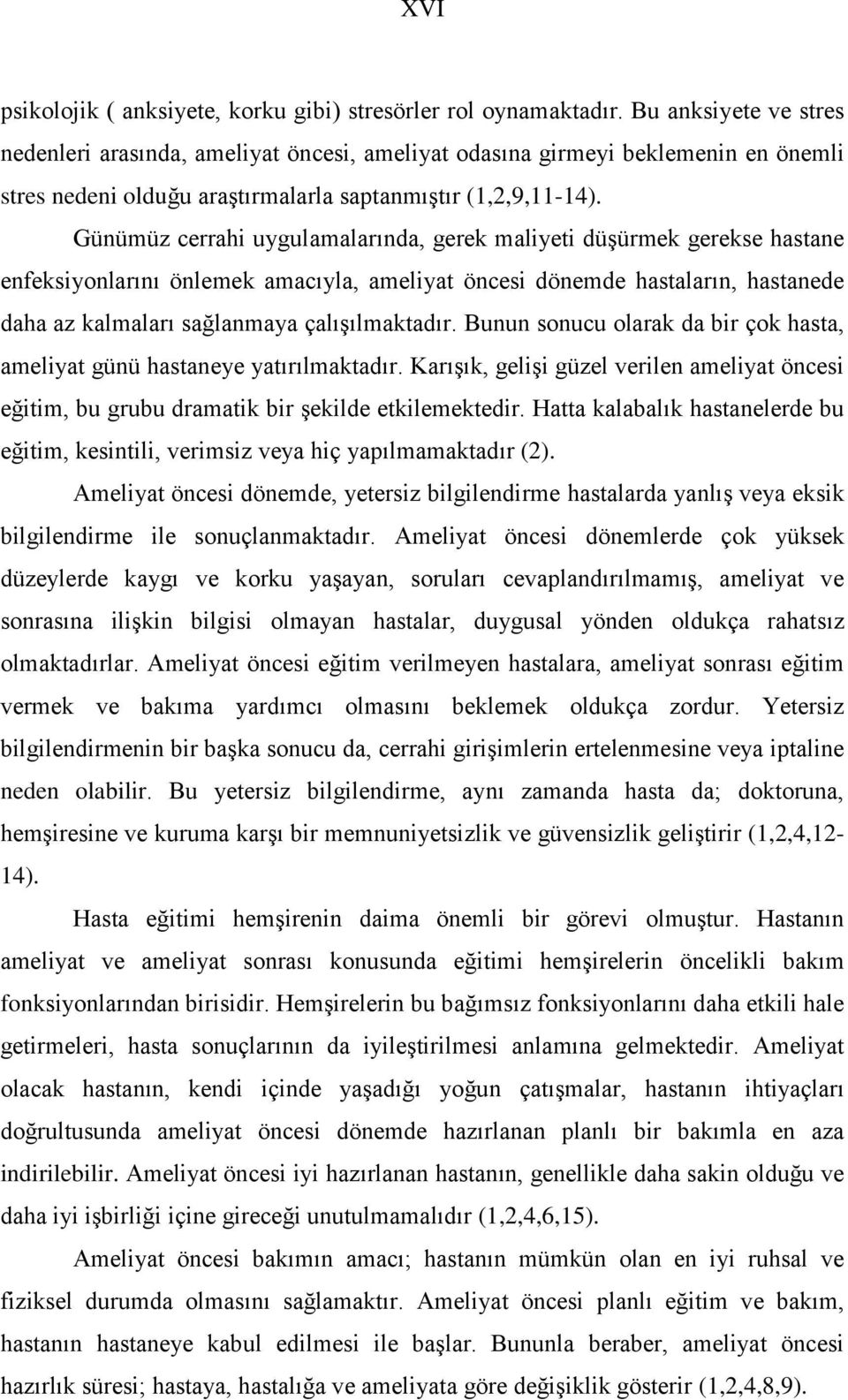 XVI

psikolojik ( anksiyete, korku gibi) stresörler rol oynamaktadır. Bu anksiyete ve stres nedenleri arasında, ameliyat öncesi, ameliyat odasına girmeyi beklemenin en önemli stres nedeni olduğu araştırmalarla saptanmıştır (1,2,9,11-14).

Günümüz cerrahi uygulamalarında, gerek maliyeti düşürmek gerekse hastane enfeksiyonlarını önlemek amacıyla, ameliyat öncesi dönemde hastaların, hastanede daha az kalmaları sağlanmaya çalışılmaktadır. Bunun sonucu olarak da bir çok hasta, ameliyat günü hastaneye yatırılmaktadır. Karışık, gelişi güzel verilen ameliyat öncesi eğitim, bu grubu dramatik bir şekilde etkilemektedir. Hatta kalabalık hastanelerde bu eğitim, kesintili, verimsiz veya hiç yapılmamaktadır (2).

Ameliyat öncesi dönemde, yetersiz bilgilendirme hastalarda yanlış veya eksik bilgilendirme ile sonuçlanmaktadır. Ameliyat öncesi dönemlerde çok yüksek düzeylerde kaygı ve korku yaşayan, soruları cevaplandırılmamış, ameliyat ve sonrasına ilişkin bilgisi olmayan hastalar, duygusal yönden oldukça rahatsız olmaktadırlar. Ameliyat öncesi eğitim verilmeyen hastalara, ameliyat sonrası eğitim vermek ve bakıma yardımcı olmasını beklemek oldukça zordur. Yetersiz bilgilendirmenin bir başka sonucu da, cerrahi girişimlerin ertelenmesine veya iptaline neden olabilir. Bu yetersiz bilgilendirme, aynı zamanda hasta da; doktoruna, hemşiresine ve kuruma karşı bir memnuniyetsizlik ve güvensizlik geliştirir (1,2,4,12-14).

Hasta eğitimi hemşirenin daima önemli bir görevi olmuştur. Hastanın ameliyat ve ameliyat sonrası konusunda eğitimi hemşirelerin öncelikli bakım fonksiyonlarından birisidir. Hemşirelerin bu bağımsız fonksiyonlarını daha etkili hale getirmeleri, hasta sonuçlarının da iyileştirilmesi anlamına gelmektedir. Ameliyat olacak hastanın, kendi içinde yaşadığı yoğun çatışmalar, hastanın ihtiyaçları doğrultusunda ameliyat öncesi dönemde hazırlanan planlı bir bakımla en aza indirilebilir. Ameliyat öncesi iyi hazırlanan hastanın, genellikle daha sakin olduğu ve daha iyi işbirliği içine gireceği unutulmamalıdır (1,2,4,6,15).

Ameliyat öncesi bakımın amacı; hastanın mümkün olan en iyi ruhsal ve fiziksel durumda olmasını sağlamaktır. Ameliyat öncesi planlı eğitim ve bakım, hastanın hastaneye kabul edilmesi ile başlar. Bununla beraber, ameliyat öncesi hazırlık süresi; hastaya, hastalığa ve ameliyata göre değişiklik gösterir (1,2,4,8,9).